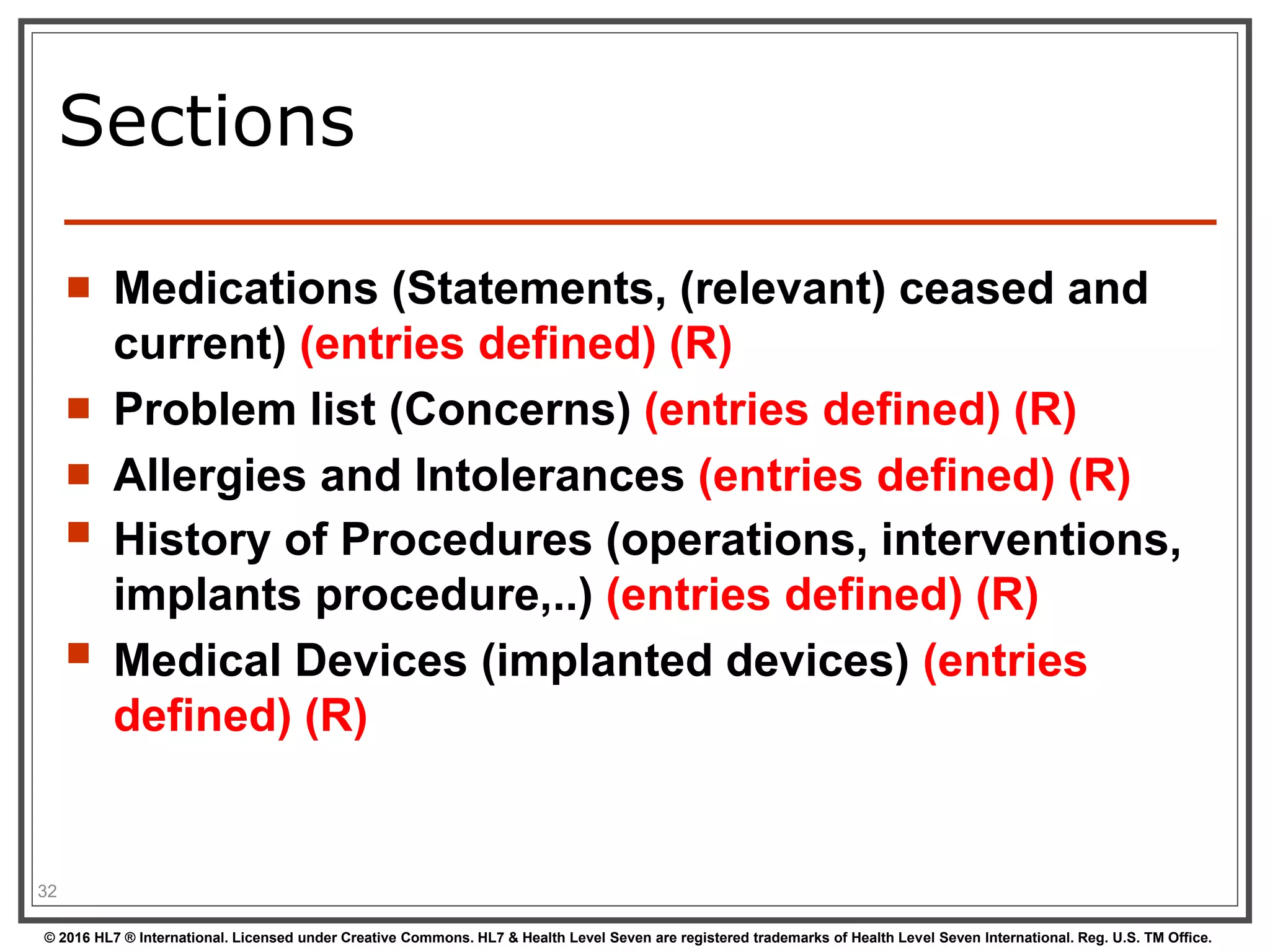 Sections

- Medications (Statements, (relevant) ceased and current) (entries defined) (R)
- Problem list (Concerns) (entries defined) (R)
- Allergies and Intolerances (entries defined) (R)
- History of Procedures (operations, interventions, implants procedure,..) (entries defined) (R)
- Medical Devices (implanted devices) (entries defined) (R)

32

© 2016 HL7 ® International. Licensed under Creative Commons. HL7 & Health Level Seven are registered trademarks of Health Level Seven International. Reg. U.S. TM Office.